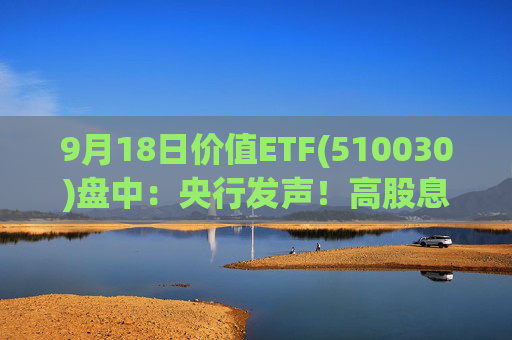 9月18日价值ETF(510030)盘中：央行发声！高股息